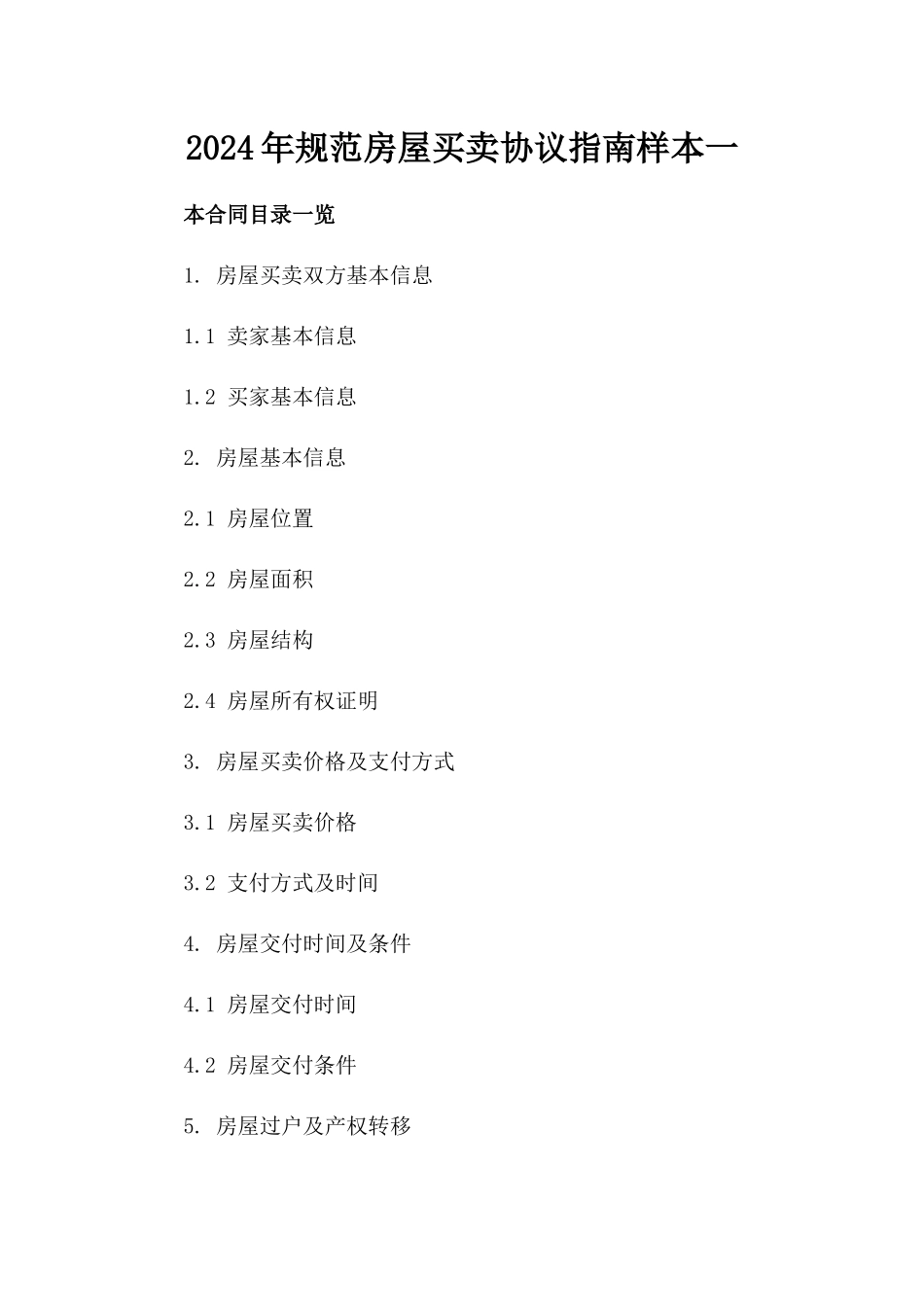 2024年规范房屋买卖协议指南样本一

本合同目录一览

1. 房屋买卖双方基本信息

1.1 卖家基本信息

1.2 买家基本信息

2. 房屋基本信息

2.1 房屋位置

2.2 房屋面积

2.3 房屋结构

2.4 房屋所有权证明

3. 房屋买卖价格及支付方式

3.1 房屋买卖价格

3.2 支付方式及时间

4. 房屋交付时间及条件

4.1 房屋交付时间

4.2 房屋交付条件

5. 房屋过户及产权转移